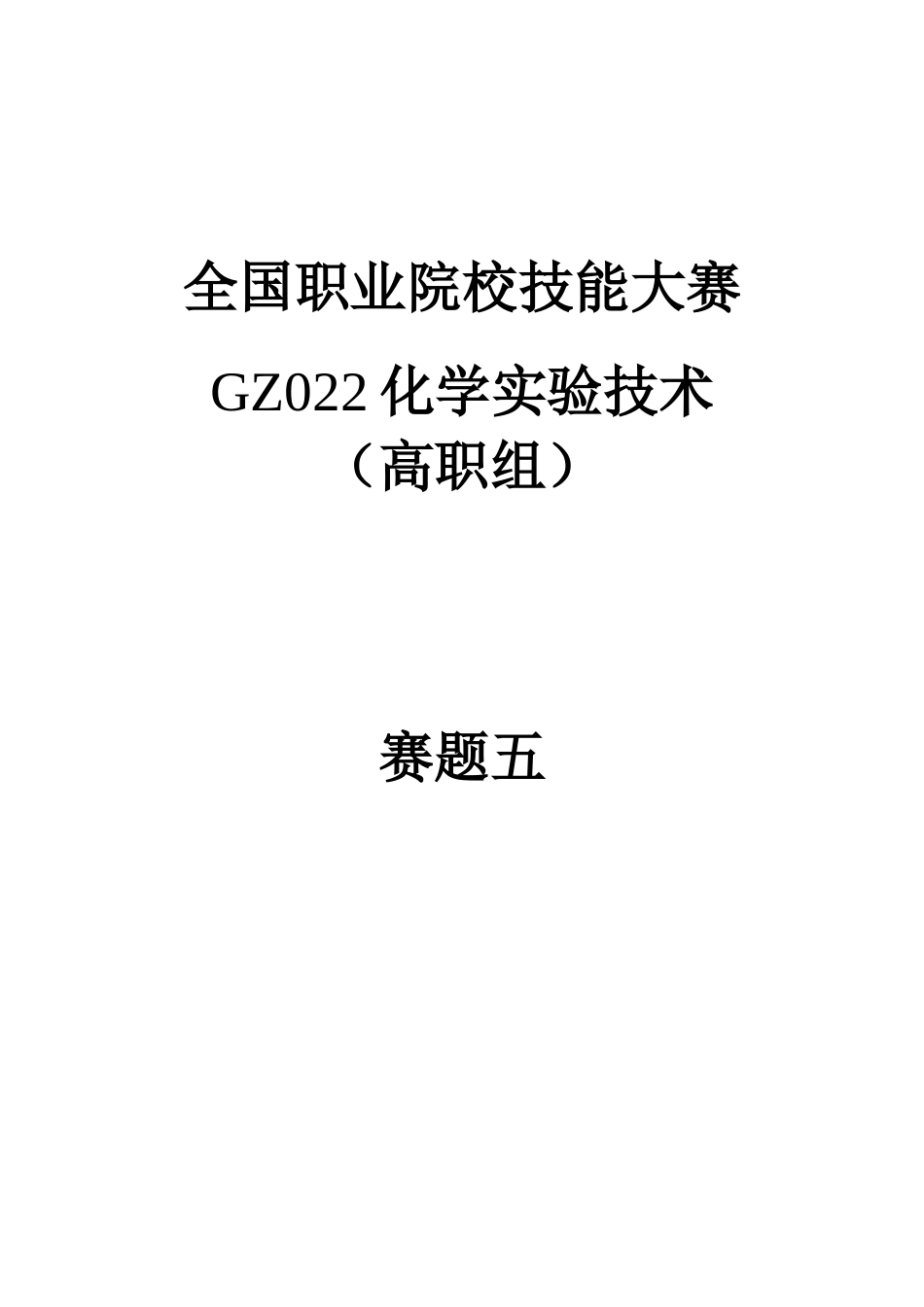 全国职业院校技能大赛

GZ022 化学实验技术

（高职组）

赛题五